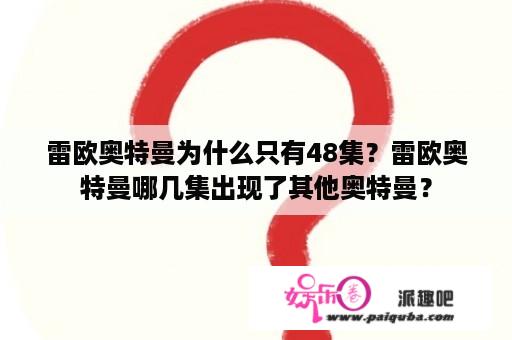 雷欧奥特曼为什么只有48集？雷欧奥特曼哪几集出现了其他奥特曼？

娱乐圈

派趣吧

www.paiquba.com